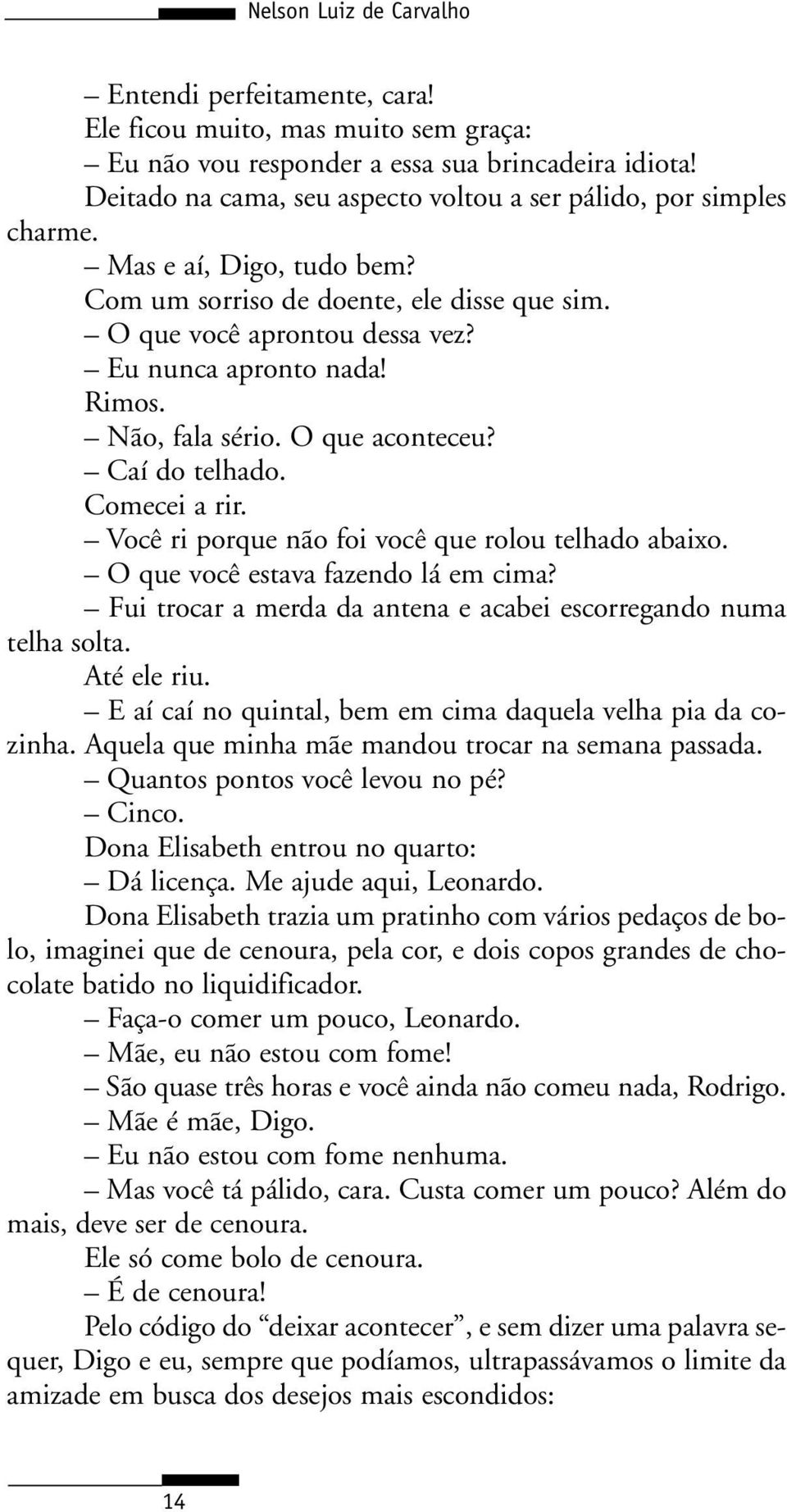 Nelson Luiz de Carvalho

– Entendi perfeitamente, cara!
Ele ficou muito, mas muito sem graça:
– Eu não vou responder a essa sua brincadeira idiota!
Deitado na cama, seu aspecto voltou a ser pálido, por simples charme.
– Mas e aí, Digo, tudo bem?
Com um sorriso de doente, ele disse que sim.
– O que você aprontou dessa vez?
– Eu nunca apronto nada!
Rimos.
– Não, fala sério. O que aconteceu?
– Caí do telhado.
Comecei a rir.
– Você ri porque não foi você que rolou telhado abaixo.
– O que você estava fazendo lá em cima?
– Fui trocar a merda da antena e acabei escorregando numa telha solta.
Até ele riu.
– E aí caí no quintal, bem em cima daquela velha pia da cozinha. Aquela que minha mãe mandou trocar na semana passada.
– Quantos pontos você levou no pé?
– Cinco.
Dona Elisabeth entrou no quarto:
– Dá licença. Me ajude aqui, Leonardo.
Dona Elisabeth trazia um pratinho com vários pedaços de bolo, imaginei que de cenoura, pela cor, e dois copos grandes de chocolate batido no liquidificador.
– Faça-o comer um pouco, Leonardo.
– Mãe, eu não estou com fome!
– São quase três horas e você ainda não comeu nada, Rodrigo.
– Mãe é mãe, Digo.
– Eu não estou com fome nenhuma.
– Mas você tá pálido, cara. Custa comer um pouco? Além do mais, deve ser de cenoura.
Ele só come bolo de cenoura.
– É de cenoura!
Pelo código do “deixar acontecer”, e sem dizer uma palavra sequer, Digo e eu, sempre que podíamos, ultrapassávamos o limite da amizade em busca dos desejos mais escondidos:

14